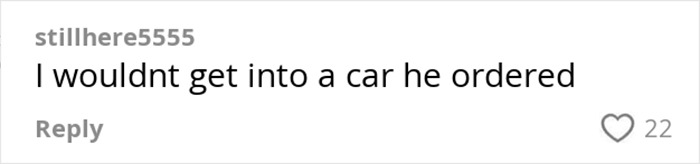 stillhere5555
I wouldnt get into a car he ordered
Reply
22